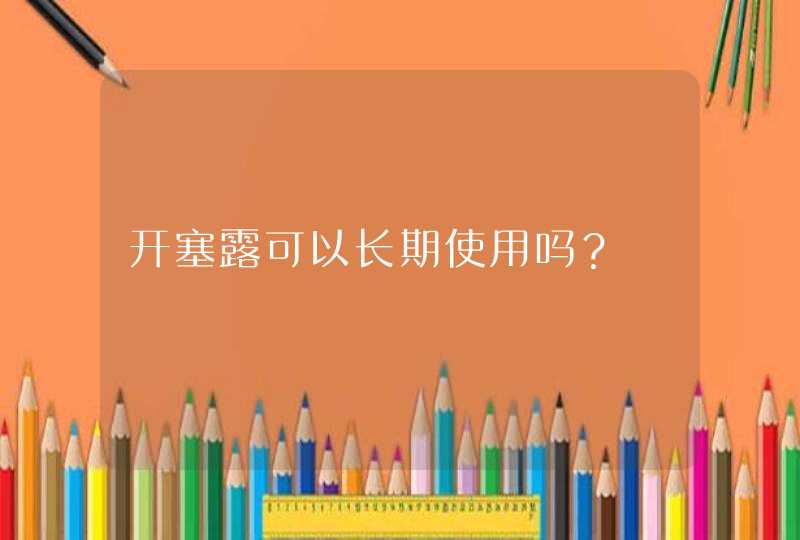 开塞露可以长期使用吗？